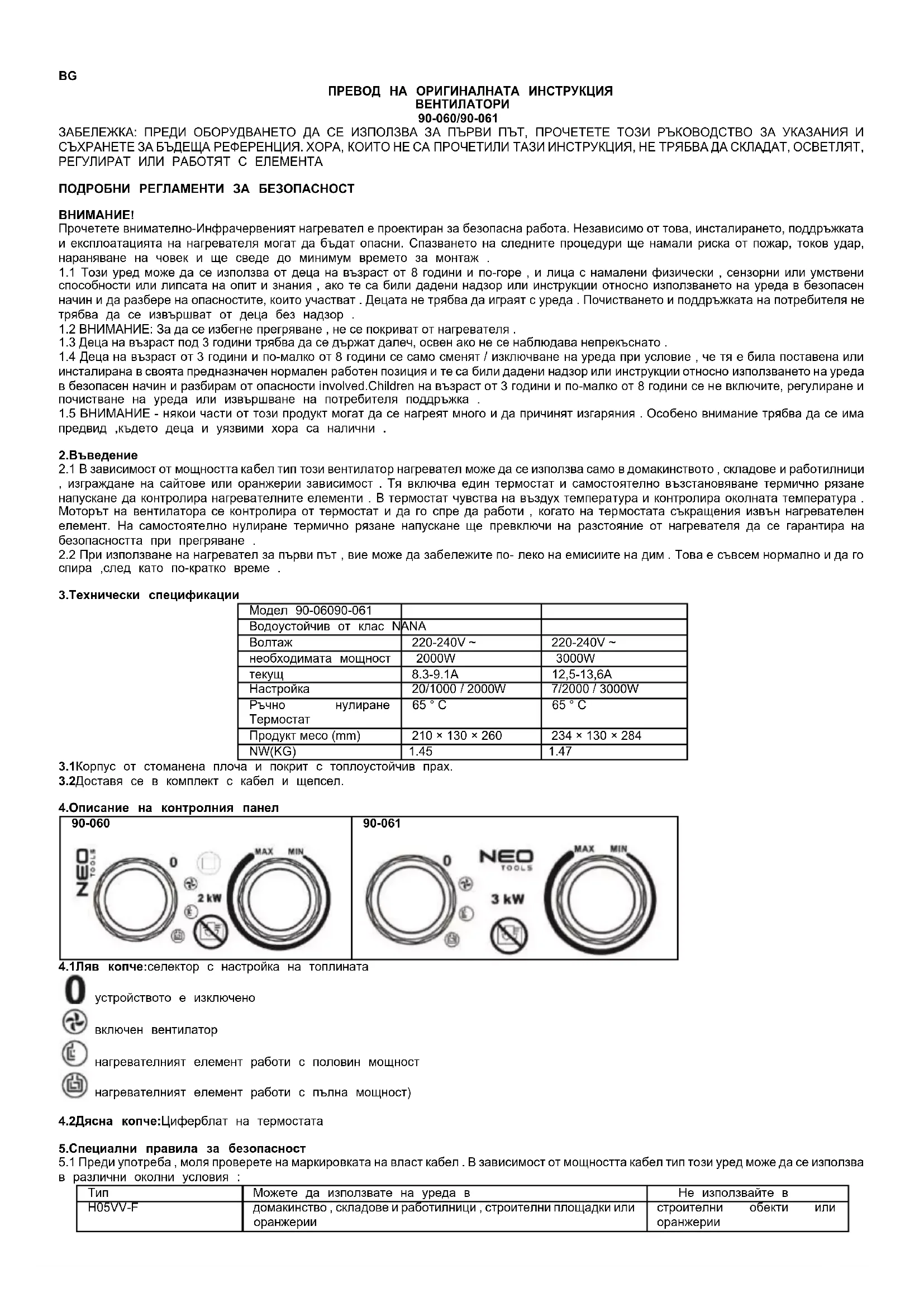 BG

ПРЕВОД НА ОРИГИНАЛНАТА ИНСТРУКЦИЯ
ВЕНТИЛАТОРИ
90-060/90-061

ЗАБЕЛЕЖКА: ПРЕДИ ОБОРУДВАНЕТО ДА СЕ ИЗПОЛЗВА ЗА ПЪРВИ ПЪТ, ПРОЧЕТЕТЕ ТОЗИ РЪКОВОДСТВО ЗА УКАЗАНИЯ И СЪХРАНЕТЕ ЗА БЪДЕЩА РЕФЕРЕНЦИЯ. ХОРА, КОИТО НЕ СА ПРОЧЕТИЛИ ТАЗИ ИНСТРУКЦИЯ, НЕ ТРЯБВА ДА СКЛАДАТ, ОСВЕТЛЯТ, РЕГУЛИРАТ ИЛИ РАБОТЯТ С ЕЛЕМЕНТА

ПОДРОБНИ РЕГЛАМЕНТИ ЗА БЕЗОПАСНОСТ

ВНИМАНИЕ!
Прочетете внимателно-Инфрачервеният нагревател е проектиран за безопасна работа. Независимо от това, инсталирането, поддръжката и експлоатацията на нагревателя могат да бъдат опасни. Спазването на следните процедури ще намали риска от пожар, токов удар, нараняване на човек и ще сведе до минимум времето за монтаж .
1.1 Този уред може да се използва от деца на възраст от 8 години и по-горе , и лица с намалени физически , сензорни или умствени способности или липсата на опит и знания , ако те са били дадени надзор или инструкции относно използването на уреда в безопасен начин и да разбере на опасностите, които участват . Децата не трябва да играят с уреда . Почистването и поддръжката на потребителя не трябва да се извършват от деца без надзор .
1.2 ВНИМАНИЕ: За да се избегне прегряване , не се покриват от нагревателя .
1.3 Деца на възраст под 3 години трябва да се държат далеч, освен ако не се наблюдава непрекъснато .
1.4 Деца на възраст от 3 години и по-малко от 8 години се само сменят / изключване на уреда при условие , че тя е била поставена или инсталирана в своята предназначен нормален работен позиция и те са били дадени надзор или инструкции относно използването на уреда в безопасен начин и разбирам от опасности involved.Children на възраст от 3 години и по-малко от 8 години се не включите, регулиране и почистване на уреда или извършване на потребителя поддръжка .
1.5 ВНИМАНИЕ - някои части от този продукт могат да се нагреят много и да причинят изгаряния . Особено внимание трябва да се има предвид ,където деца и уязвими хора са налични .

2.Въведение
2.1 В зависимост от мощността кабел тип този вентилатор нагревател може да се използва само в домакинството , складове и работилници , изграждане на сайтове или оранжерии зависимост . Тя включва един термостат и самостоятелно възстановяване термично рязане напускане да контролира нагревателните елементи . В термостат чувства на въздух температура и контролира околната температура . Моторът на вентилатора се контролира от термостат и да го спре да работи , когато на термостата съкращения извън нагревателен елемент. На самостоятелно нулиране термично рязане напускане ще превключи на разстояние от нагревателя да се гарантира на безопасността при прегряване .
2.2 При използване на нагревател за първи път , вие може да забележите по- леко на емисиите на дим . Това е съвсем нормално и да го спира ,след като по-кратко време .

3.Технически спецификации

| Модел 90-06090-061 | | |
|---|---|---|
| Водоустойчив от клас NANA | | |
| Волтаж | 220-240V ~ | 220-240V ~ |
| необходимата мощност | 2000W | 3000W |
| текущ | 8.3-9.1A | 12,5-13,6A |
| Настройка | 20/1000 / 2000W | 7/2000 / 3000W |
| Ръчно нулиране Термостат | 65 ° C | 65 ° C |
| Продукт месо (mm) | 210 × 130 × 260 | 234 × 130 × 284 |
| NW(KG) | 1.45 | 1.47 |

3.1Корпус от стоманена плоча и покрит с топлоустойчив прах.
3.2Доставя се в комплект с кабел и щепсел.

4.Описание на контролния панел
90-060
NEO TOOLS 0 MAX MIN 2 kW
90-061
NEO TOOLS 0 MAX MIN 3 kW
4.1Ляв копче:селектор с настройка на топлината
0 устройството е изключено
включен вентилатор
нагревателният елемент работи с половин мощност
нагревателният елемент работи с пълна мощност)

4.2Дясна копче:Циферблат на термостата

5.Специални правила за безопасност
5.1 Преди употреба , моля проверете на маркировката на власт кабел . В зависимост от мощността кабел тип този уред може да се използва в различни околни условия :

| Тип | Можете да използвате на уреда в | Не използвайте в |
|---|---|---|
| H05VV-F | домакинство , складове и работилници , строителни площадки или оранжерии | строителни обекти или оранжерии |